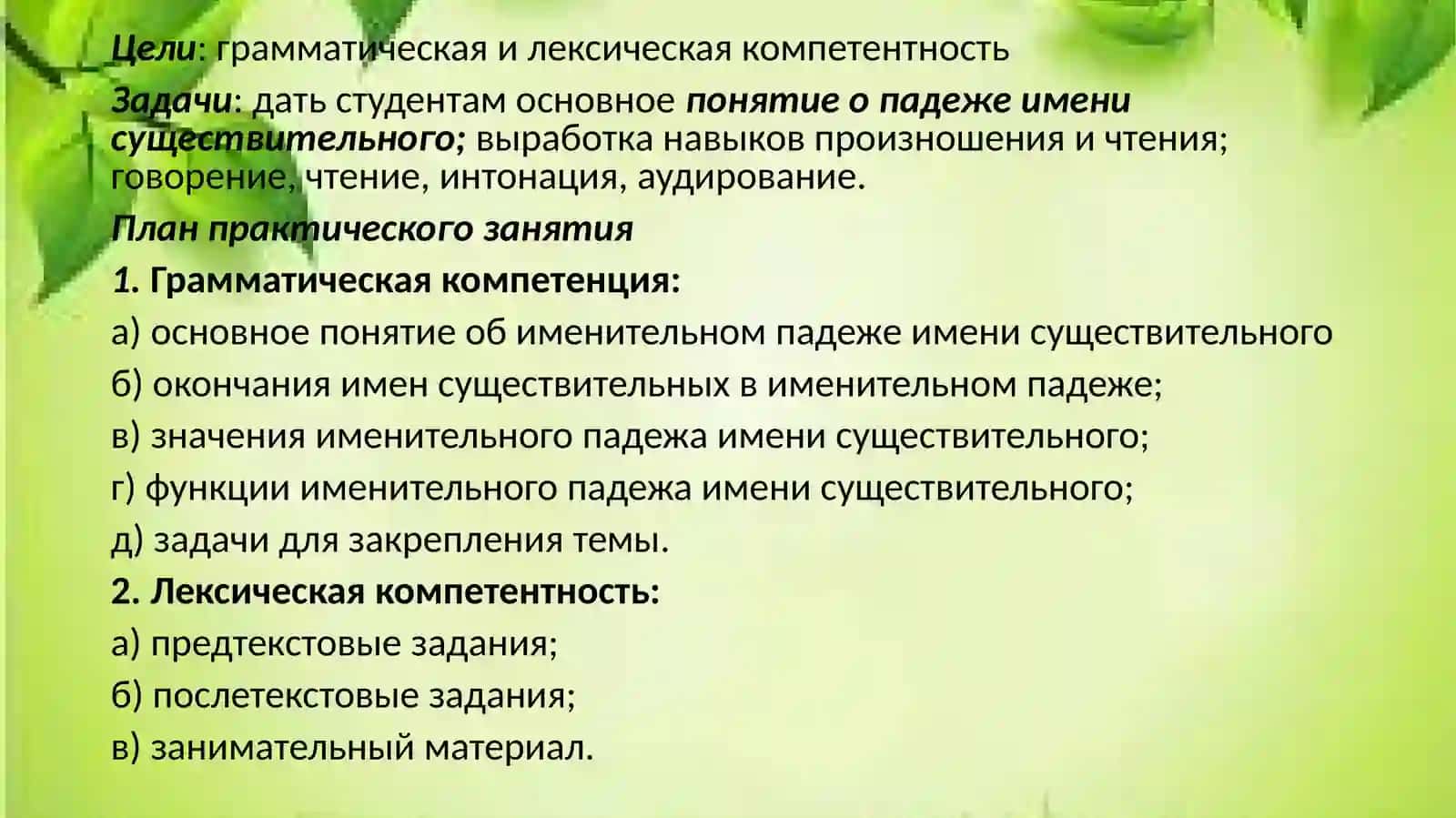 Цели: грамматическая и лексическая компетентность

Задачи: дать студентам основное понятие о падеже имени существительного; выработка навыков произношения и чтения; говорение, чтение, интонация, аудирование.

План практического занятия

1. Грамматическая компетенция:

а) основное понятие об именительном падеже имени существительного

б) окончания имен существительных в именительном падеже;

в) значения именительного падежа имени существительного;

г) функции именительного падежа имени существительного;

д) задачи для закрепления темы.

2. Лексическая компетентность:

а) предтекстовые задания;

б) послетекстовые задания;

в) занимательный материал.